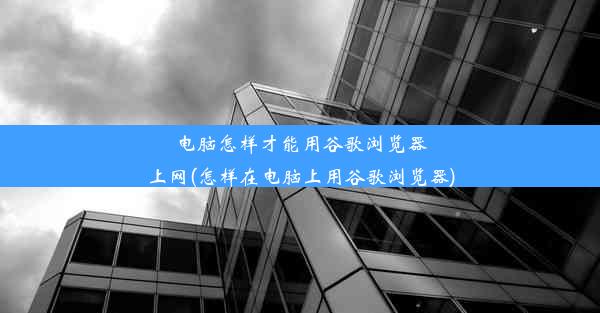 电脑怎样才能用谷歌浏览器上网(怎样在电脑上用谷歌浏览器)